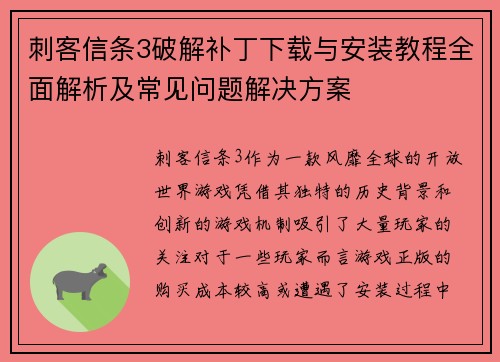 刺客信条3破解补丁下载与安装教程全面解析及常见问题解决方案

刺客信条3作为一款风靡全球的开放世界游戏凭借其独特的历史背景和创新的游戏机制吸引了大量玩家的关注对于一些玩家而言游戏正版的购买成本较高或遭遇了安装过程中